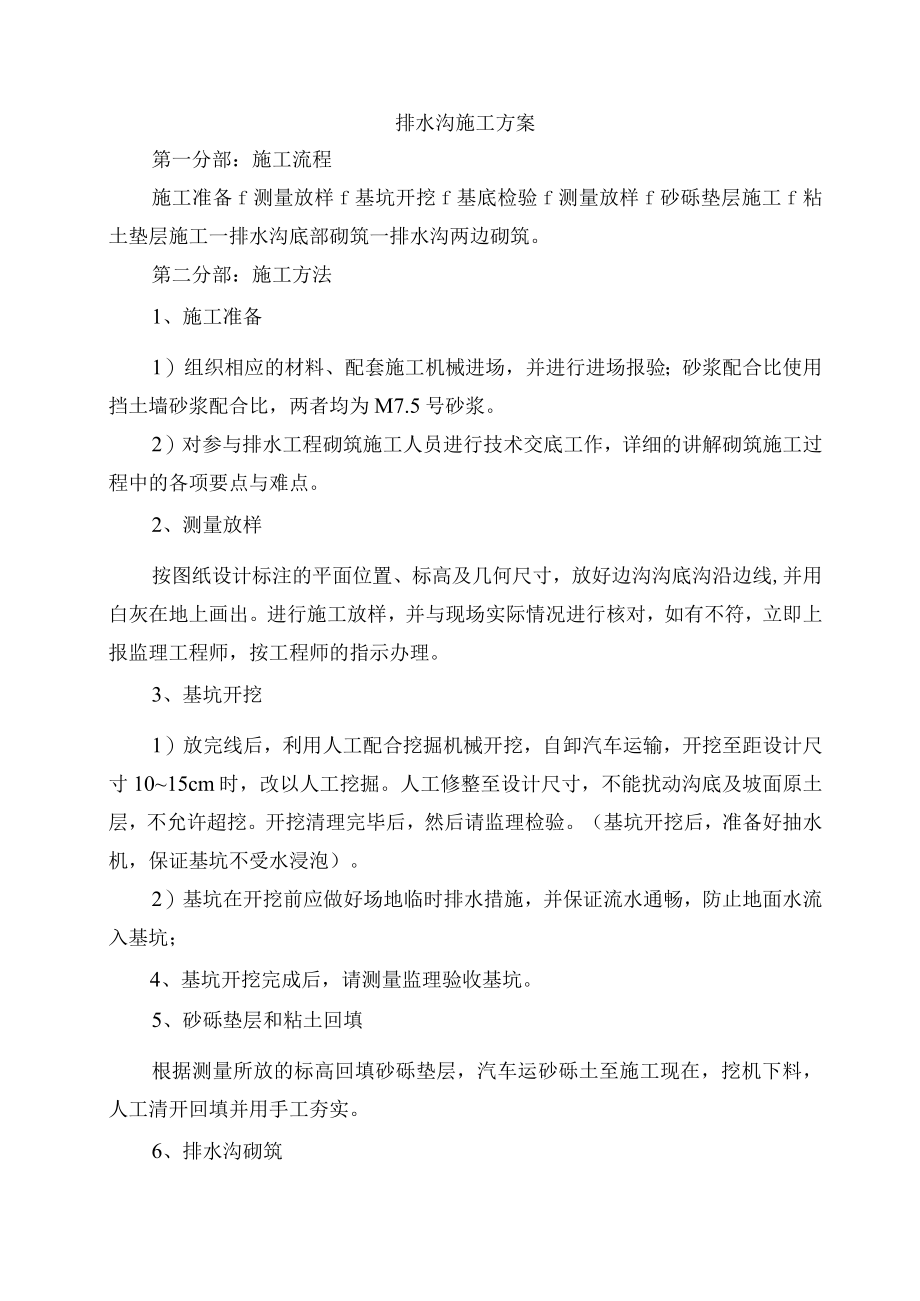 排水沟施工方案

第一分部：施工流程

施工准备 f 测量放样 f 基坑开挖 f 基底检验 f 测量放样 f 砂砾垫层施工 f 粘土垫层施工一排水沟底部砌筑一排水沟两边砌筑。

第二分部：施工方法

1、施工准备

1）组织相应的材料、配套施工机械进场，并进行进场报验；砂浆配合比使用挡土墙砂浆配合比，两者均为 M7.5 号砂浆。

2）对参与排水工程砌筑施工人员进行技术交底工作，详细的讲解砌筑施工过程中的各项要点与难点。

2、测量放样

按图纸设计标注的平面位置、标高及几何尺寸，放好边沟沟底沟沿边线，并用白灰在地上画出。进行施工放样，并与现场实际情况进行核对，如有不符，立即上报监理工程师，按工程师的指示办理。

3、基坑开挖

1）放完线后，利用人工配合挖掘机械开挖，自卸汽车运输，开挖至距设计尺寸 10~15cm 时，改以人工挖掘。人工修整至设计尺寸，不能扰动沟底及坡面原土层，不允许超挖。开挖清理完毕后，然后请监理检验。（基坑开挖后，准备好抽水机，保证基坑不受水浸泡）。

2）基坑在开挖前应做好场地临时排水措施，并保证流水通畅，防止地面水流入基坑；

4、基坑开挖完成后，请测量监理验收基坑。

5、砂砾垫层和粘土回填

根据测量所放的标高回填砂砾垫层，汽车运砂砾土至施工现在，挖机下料，人工清开回填并用手工夯实。

6、排水沟砌筑